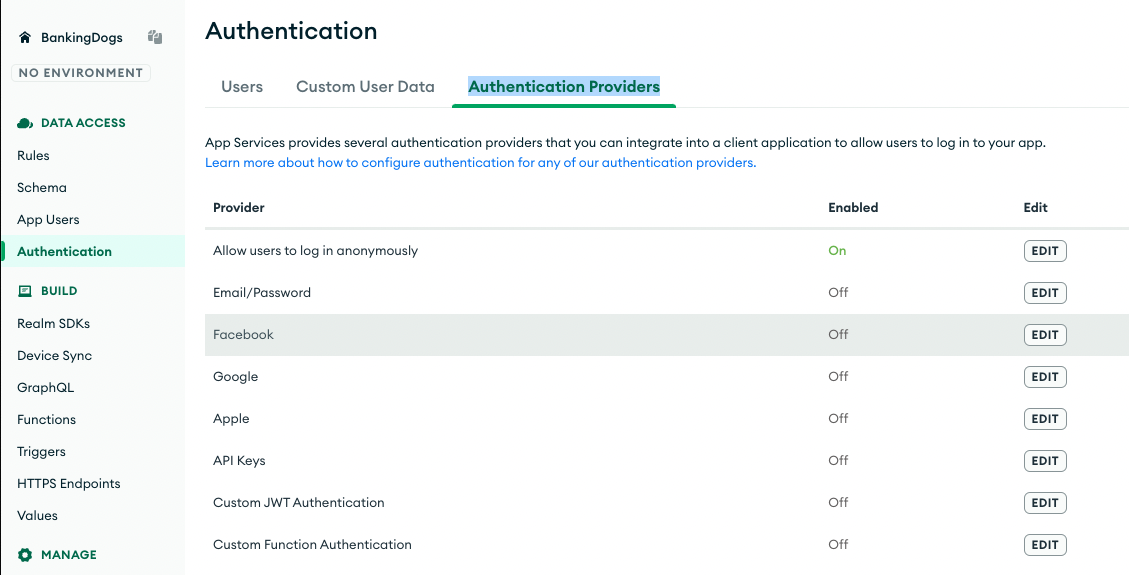 BankingDogs

NO ENVIRONMENT

DATA ACCESS

Rules

Schema

App Users

Authentication

BUILD

Realm SDKs

Device Sync

GraphQL

Functions

Triggers

HTTPS Endpoints

Values

MANAGE

Authentication

Users Custom User Data Authentication Providers

App Services provides several authentication providers that you can integrate into a client application to allow users to log in to your app.
Learn more about how to configure authentication for any of our authentication providers.

| Provider | Enabled | Edit |
|---|---|---|
| Allow users to log in anonymously | On | EDIT |
| Email/Password | Off | EDIT |
| Facebook | Off | EDIT |
| Google | Off | EDIT |
| Apple | Off | EDIT |
| API Keys | Off | EDIT |
| Custom JWT Authentication | Off | EDIT |
| Custom Function Authentication | Off | EDIT |